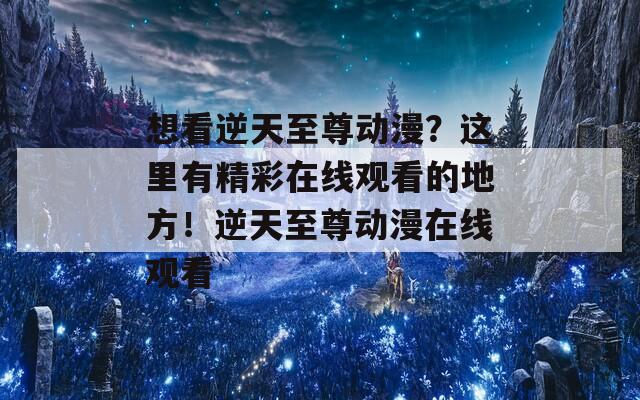 想看逆天至尊动漫？这里有精彩在线观看的地方！逆天至尊动漫在线观看